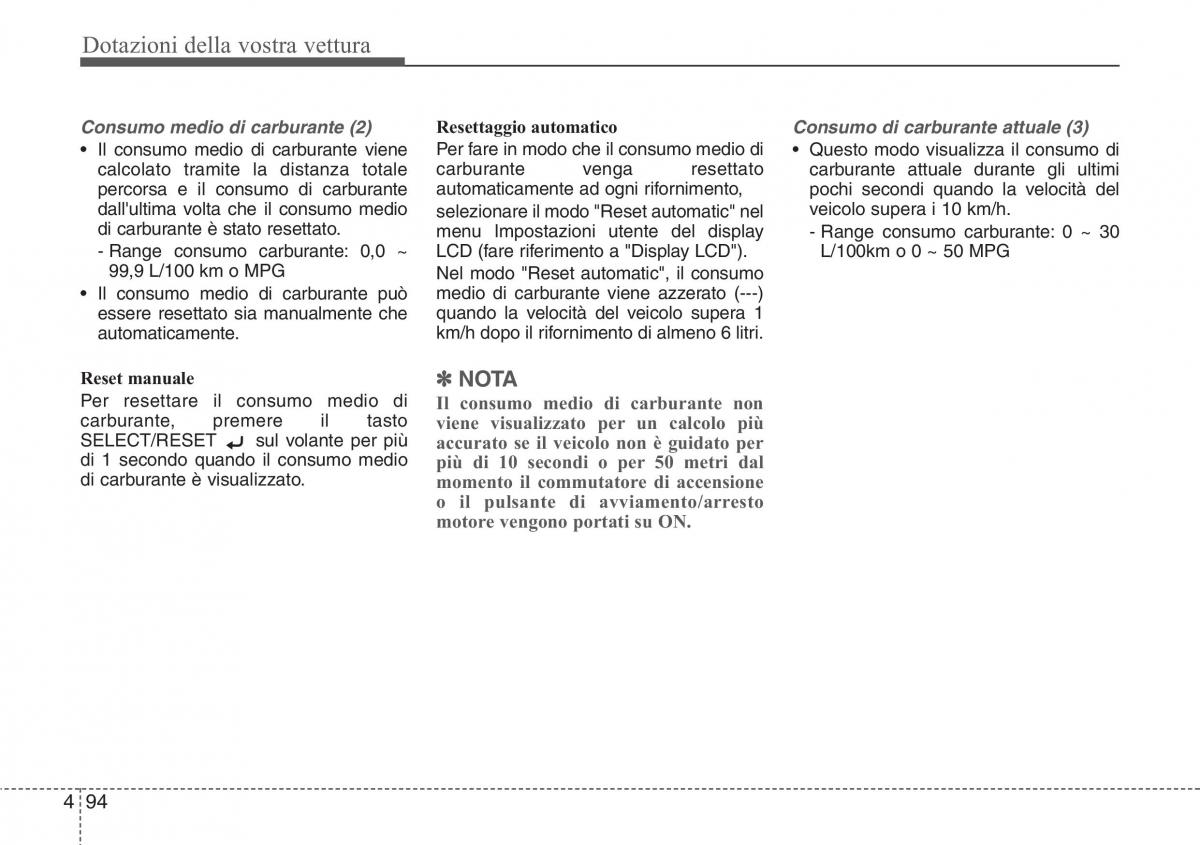 Dotazioni della vostra vettura

Consumo medio di carburante (2)

• Il consumo medio di carburante viene calcolato tramite la distanza totale percorsa e il consumo di carburante dall'ultima volta che il consumo medio di carburante è stato resettato.

- Range consumo carburante: 0,0 ~ 99,9 L/100 km o MPG

• Il consumo medio di carburante può essere resettato sia manualmente che automaticamente.

Reset manuale

Per resettare il consumo medio di carburante, premere il tasto SELECT/RESET ↵ sul volante per più di 1 secondo quando il consumo medio di carburante è visualizzato.

Resettaggio automatico

Per fare in modo che il consumo medio di carburante venga resettato automaticamente ad ogni rifornimento,

selezionare il modo "Reset automatic" nel menu Impostazioni utente del display LCD (fare riferimento a "Display LCD").

Nel modo "Reset automatic", il consumo medio di carburante viene azzerato (---) quando la velocità del veicolo supera 1 km/h dopo il rifornimento di almeno 6 litri.

✽ NOTA

Il consumo medio di carburante non viene visualizzato per un calcolo più accurato se il veicolo non è guidato per più di 10 secondi o per 50 metri dal momento il commutatore di accensione o il pulsante di avviamento/arresto motore vengono portati su ON.

Consumo di carburante attuale (3)

• Questo modo visualizza il consumo di carburante attuale durante gli ultimi pochi secondi quando la velocità del veicolo supera i 10 km/h.

- Range consumo carburante: 0 ~ 30 L/100km o 0 ~ 50 MPG

4 94